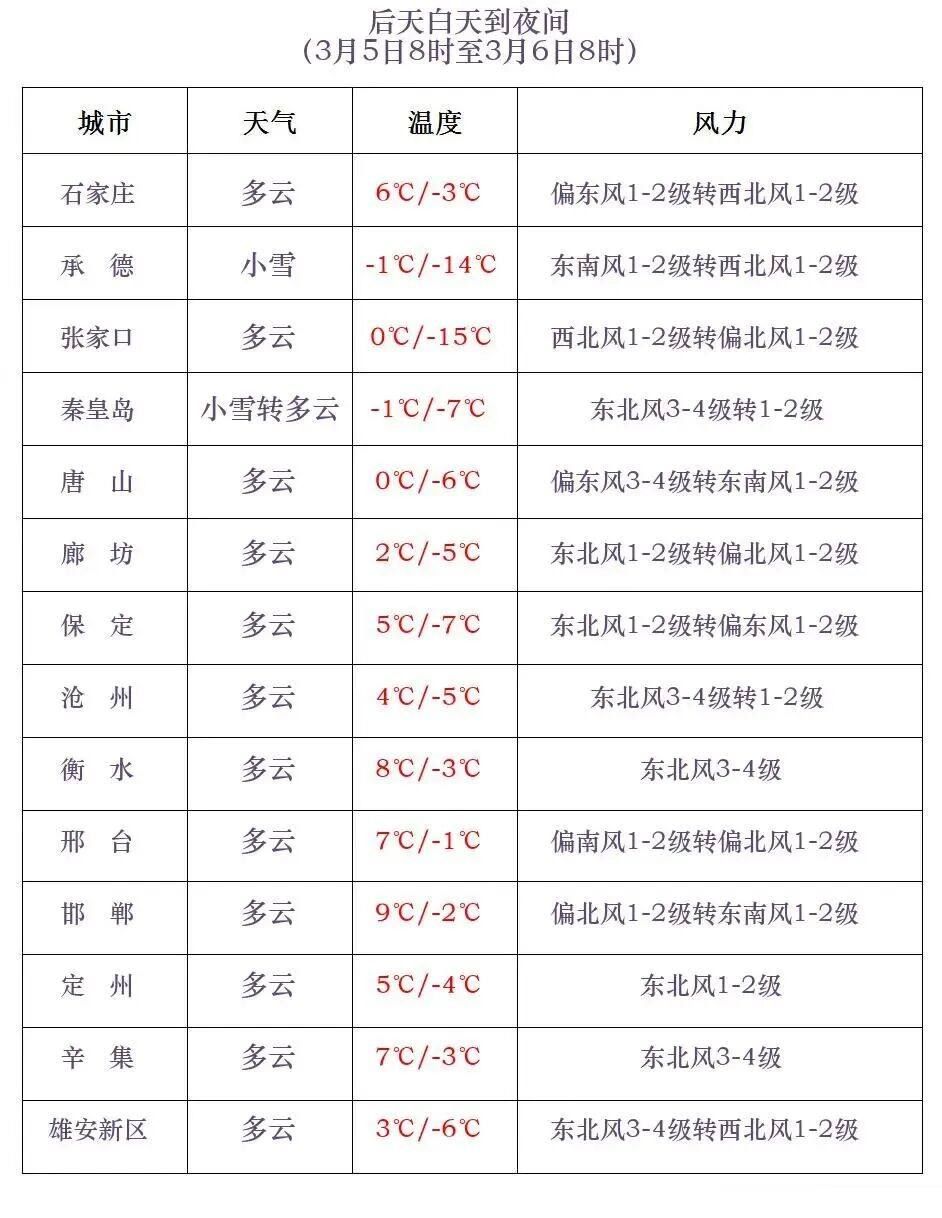 后天白天到夜间
(3月5日8时至3月6日8时)

| 城市 | 天气 | 温度 | 风力 |
|---|---|---|---|
| 石家庄 | 多云 | 6℃/-3℃ | 偏东风1-2级转西北风1-2级 |
| 承 德 | 小雪 | -1℃/-14℃ | 东南风1-2级转西北风1-2级 |
| 张家口 | 多云 | 0℃/-15℃ | 西北风1-2级转偏北风1-2级 |
| 秦皇岛 | 小雪转多云 | -1℃/-7℃ | 东北风3-4级转1-2级 |
| 唐 山 | 多云 | 0℃/-6℃ | 偏东风3-4级转东南风1-2级 |
| 廊 坊 | 多云 | 2℃/-5℃ | 东北风1-2级转偏北风1-2级 |
| 保 定 | 多云 | 5℃/-7℃ | 东北风1-2级转偏东风1-2级 |
| 沧 州 | 多云 | 4℃/-5℃ | 东北风3-4级转1-2级 |
| 衡 水 | 多云 | 8℃/-3℃ | 东北风3-4级 |
| 邢 台 | 多云 | 7℃/-1℃ | 偏南风1-2级转偏北风1-2级 |
| 邯 郸 | 多云 | 9℃/-2℃ | 偏北风1-2级转东南风1-2级 |
| 定 州 | 多云 | 5℃/-4℃ | 东北风1-2级 |
| 辛 集 | 多云 | 7℃/-3℃ | 东北风3-4级 |
| 雄安新区 | 多云 | 3℃/-6℃ | 东北风3-4级转西北风1-2级 |